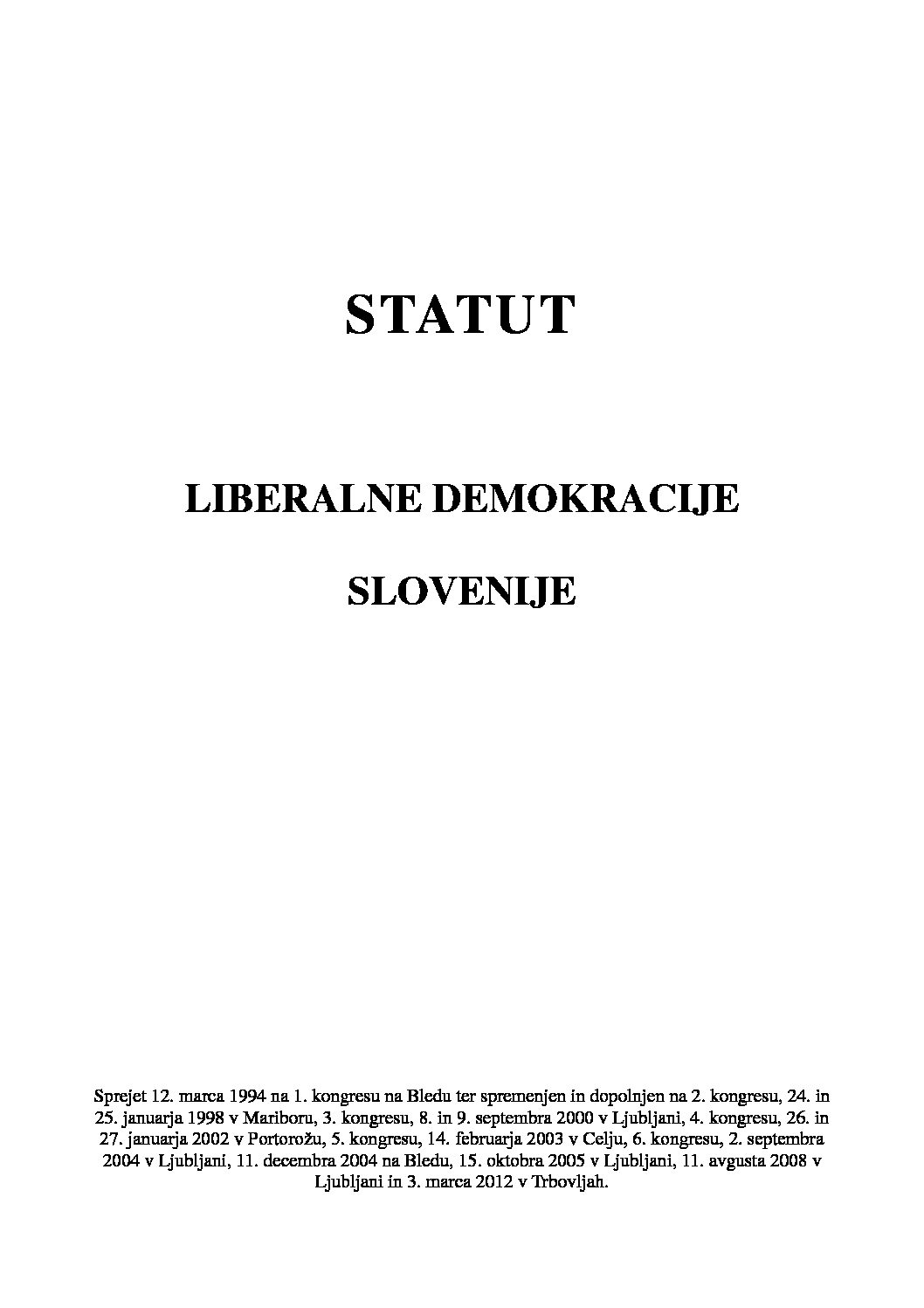 STATUT

LIBERALNE DEMOKRACIJE

SLOVENIJE

Sprejet 12. marca 1994 na 1. kongresu na Bledu ter spremenjen in dopolnjen na 2. kongresu, 24. in 25. januarja 1998 v Mariboru, 3. kongresu, 8. in 9. septembra 2000 v Ljubljani, 4. kongresu, 26. in 27. januarja 2002 v Portorožu, 5. kongresu, 14. februarja 2003 v Celju, 6. kongresu, 2. septembra 2004 v Ljubljani, 11. decembra 2004 na Bledu, 15. oktobra 2005 v Ljubljani, 11. avgusta 2008 v Ljubljani in 3. marca 2012 v Trbovljah.